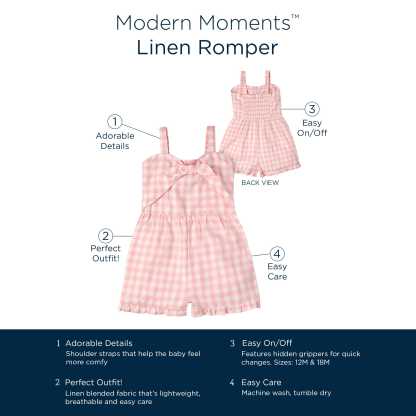 Modern Moments™
Linen Romper

1
Adorable Details

3
Easy On/Off

BACK VIEW

2
Perfect Outfit!

4
Easy Care

1 Adorable Details
Shoulder straps that help the baby feel more comfy

2 Perfect Outfit!
Linen blended fabric that's lightweight, breathable and easy care

3 Easy On/Off
Features hidden grippers for quick changes. Sizes: 12M & 18M

4 Easy Care
Machine wash, tumble dry